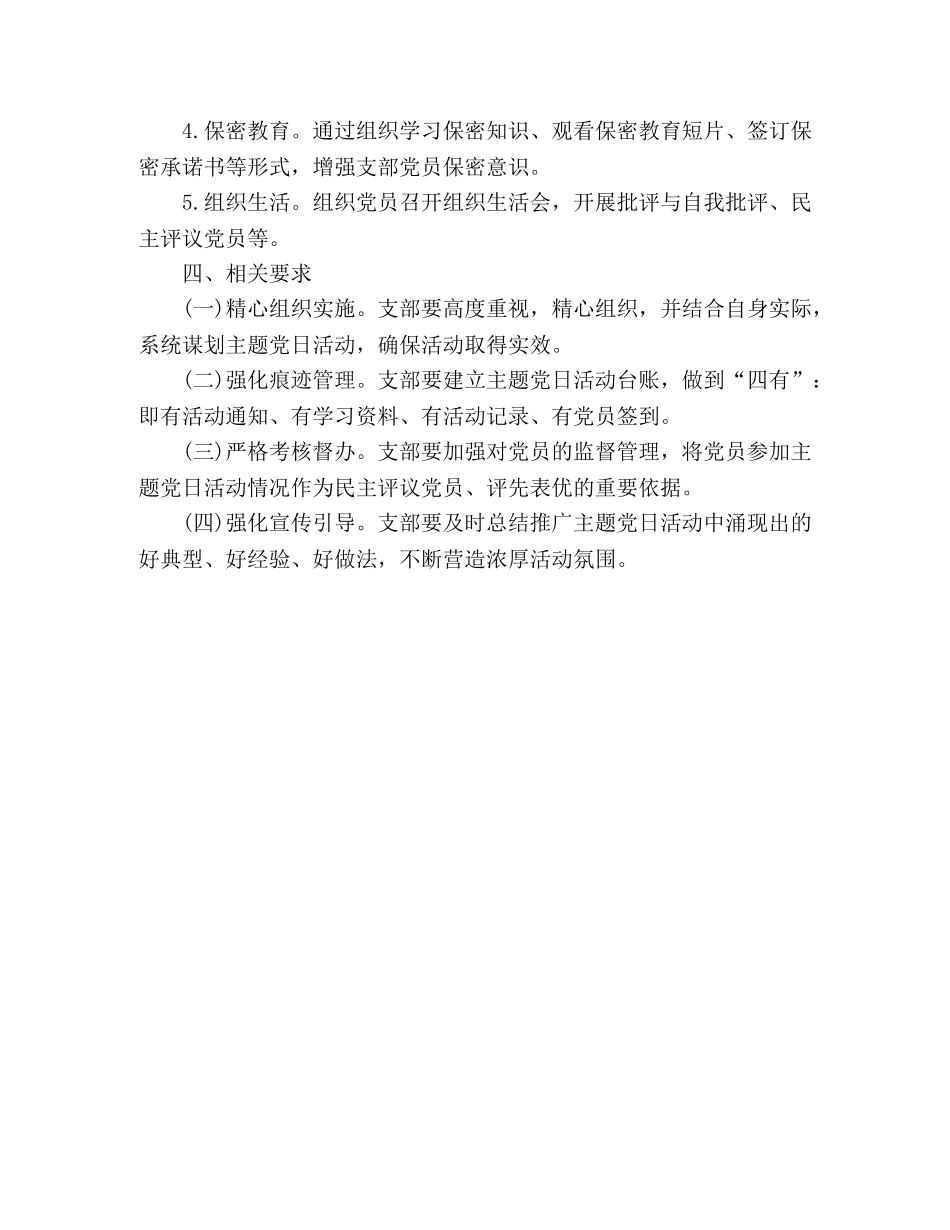 4.保密教育。通过组织学习保密知识、观看保密教育短片、签订保密承诺书等形式，增强支部党员保密意识。

5.组织生活。组织党员召开组织生活会，开展批评与自我批评、民主评议党员等。

四、相关要求

(一)精心组织实施。支部要高度重视，精心组织，并结合自身实际，系统谋划主题党日活动，确保活动取得实效。

(二)强化痕迹管理。支部要建立主题党日活动台账，做到“四有”：即有活动通知、有学习资料、有活动记录、有党员签到。

(三)严格考核督办。支部要加强对党员的监督管理，将党员参加主题党日活动情况作为民主评议党员、评先表优的重要依据。

(四)强化宣传引导。支部要及时总结推广主题党日活动中涌现出的好典型、好经验、好做法，不断营造浓厚活动氛围。